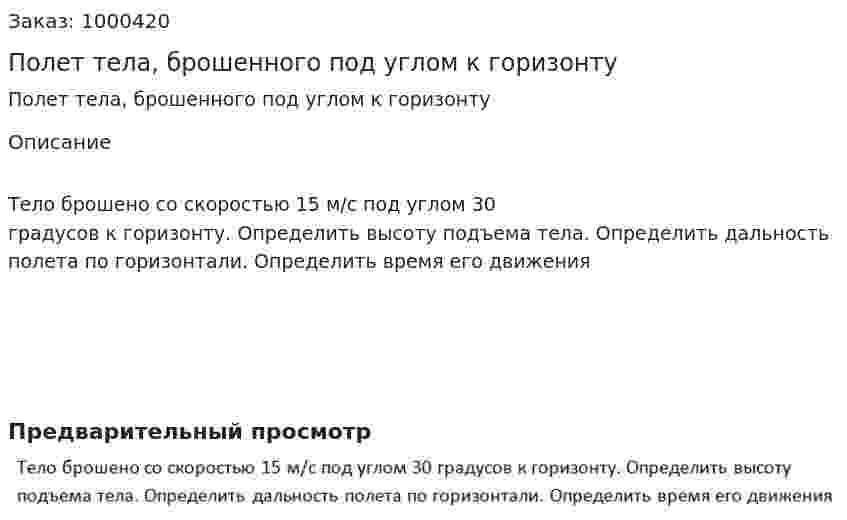 Заказ: 1000420

Полет тела, брошенного под углом к горизонту

Полет тела, брошенного под углом к горизонту

Описание

Тело брошено со скоростью 15 м/с под углом 30 градусов к горизонту. Определить высоту подъема тела. Определить дальность полета по горизонтали. Определить время его движения

Предварительный просмотр

Тело брошено со скоростью 15 м/с под углом 30 градусов к горизонту. Определить высоту подъема тела. Определить дальность полета по горизонтали. Определить время его движения